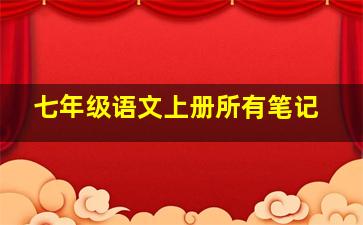 七年级语文上册所有笔记